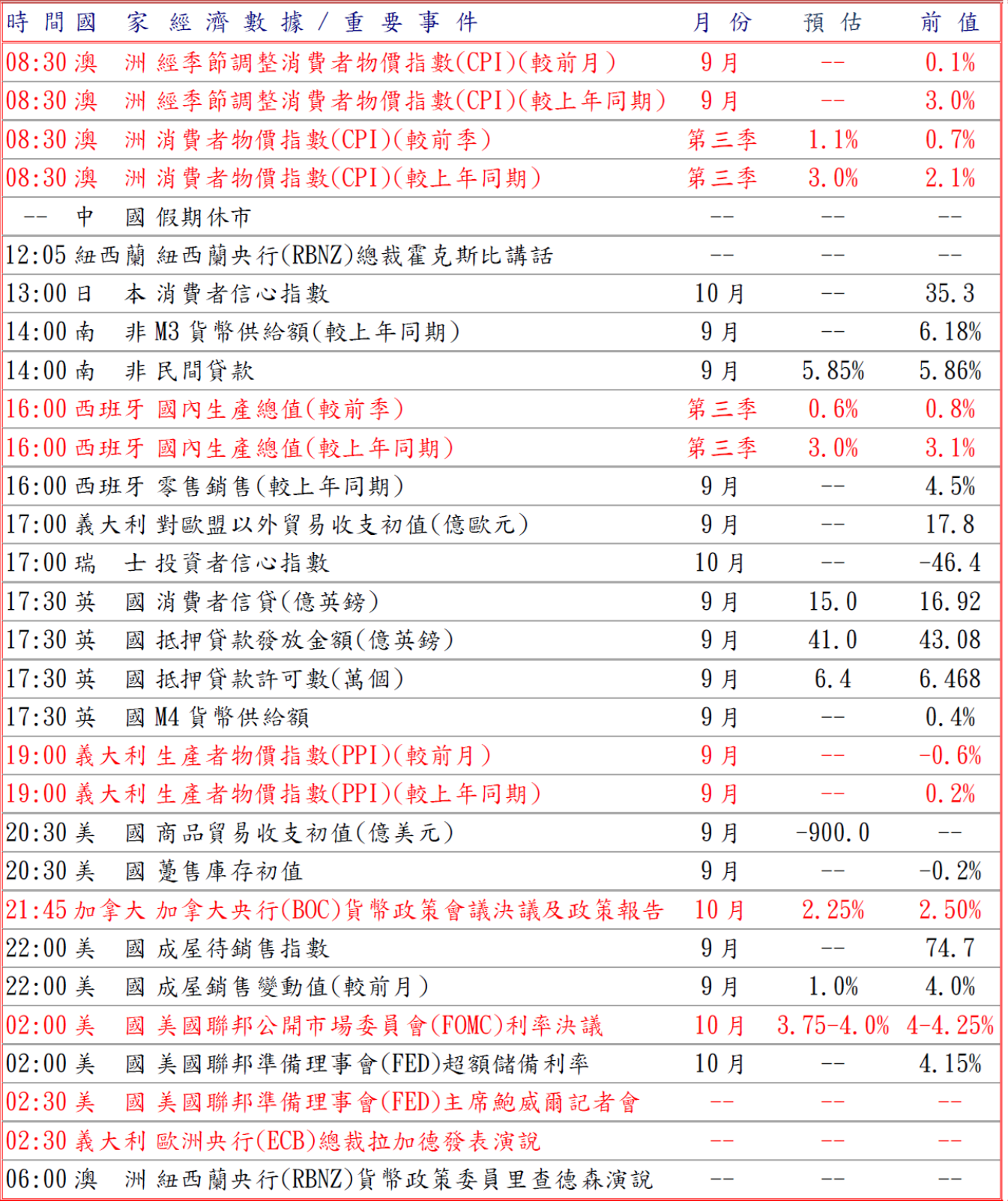 | 時間 | 國家 | 經濟數據/重要事件 | 月份 | 預估 | 前值 |
|---|---|---|---|---|---|
| 08:30 | 澳洲 | 經季節調整消費者物價指數(CPI)(較前月) | 9月 | -- | 0.1% |
| 08:30 | 澳洲 | 經季節調整消費者物價指數(CPI)(較上年同期) | 9月 | -- | 3.0% |
| 08:30 | 澳洲 | 消費者物價指數(CPI)(較前季) | 第三季 | 1.1% | 0.7% |
| 08:30 | 澳洲 | 消費者物價指數(CPI)(較上年同期) | 第三季 | 3.0% | 2.1% |
| -- | 中國 | 假期休市 | -- | -- | -- |
| 12:05 | 紐西蘭 | 紐西蘭央行(RBNZ)總裁霍克斯比講話 | -- | -- | -- |
| 13:00 | 日本 | 消費者信心指數 | 10月 | -- | 35.3 |
| 14:00 | 南非 | M3貨幣供給額(較上年同期) | 9月 | -- | 6.18% |
| 14:00 | 南非 | 民間貸款 | 9月 | 5.85% | 5.86% |
| 16:00 | 西班牙 | 國內生產總值(較前季) | 第三季 | 0.6% | 0.8% |
| 16:00 | 西班牙 | 國內生產總值(較上年同期) | 第三季 | 3.0% | 3.1% |
| 16:00 | 西班牙 | 零售銷售(較上年同期) | 9月 | -- | 4.5% |
| 17:00 | 義大利 | 對歐盟以外貿易收支初值(億歐元) | 9月 | -- | 17.8 |
| 17:00 | 瑞士 | 投資者信心指數 | 10月 | -- | -46.4 |
| 17:30 | 英國 | 消費者信貸(億英鎊) | 9月 | 15.0 | 16.92 |
| 17:30 | 英國 | 抵押貸款發放金額(億英鎊) | 9月 | 41.0 | 43.08 |
| 17:30 | 英國 | 抵押貸款許可數(萬個) | 9月 | 6.4 | 6.468 |
| 17:30 | 英國 | M4貨幣供給額 | 9月 | -- | 0.4% |
| 19:00 | 義大利 | 生產者物價指數(PPI)(較前月) | 9月 | -- | -0.6% |
| 19:00 | 義大利 | 生產者物價指數(PPI)(較上年同期) | 9月 | -- | 0.2% |
| 20:30 | 美國 | 商品貿易收支初值(億美元) | 9月 | -900.0 | -- |
| 20:30 | 美國 | 躉售庫存初值 | 9月 | -- | -0.2% |
| 21:45 | 加拿大 | 加拿大央行(BOC)貨幣政策會議決議及政策報告 | 10月 | 2.25% | 2.50% |
| 22:00 | 美國 | 成屋待銷售指數 | 9月 | -- | 74.7 |
| 22:00 | 美國 | 成屋銷售變動值(較前月) | 9月 | 1.0% | 4.0% |
| 02:00 | 美國 | 美國聯邦公開市場委員會(FOMC)利率決議 | 10月 | 3.75-4.0% | 4-4.25% |
| 02:00 | 美國 | 美國聯邦準備理事會(FED)超額儲備利率 | 10月 | -- | 4.15% |
| 02:30 | 美國 | 美國聯邦準備理事會(FED)主席鮑威爾記者會 | -- | -- | -- |
| 02:30 | 義大利 | 歐洲央行(ECB)總裁拉加德發表演說 | -- | -- | -- |
| 06:00 | 澳洲 | 紐西蘭央行(RBNZ)貨幣政策委員里查德森演說 | -- | -- | -- |